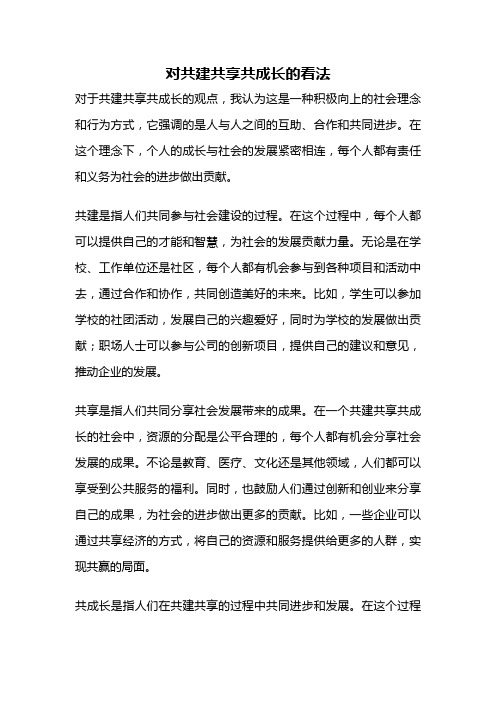 对共建共享共成长的看法

对于共建共享共成长的观点，我认为这是一种积极向上的社会理念和行为方式，它强调的是人与人之间的互助、合作和共同进步。在这个理念下，个人的成长与社会的发展紧密相连，每个人都有责任和义务为社会的进步做出贡献。

共建是指人们共同参与社会建设的过程。在这个过程中，每个人都可以提供自己的才能和智慧，为社会的发展贡献力量。无论是在学校、工作单位还是社区，每个人都有机会参与到各种项目和活动中去，通过合作和协作，共同创造美好的未来。比如，学生可以参加学校的社团活动，发展自己的兴趣爱好，同时为学校的发展做出贡献；职场人士可以参与公司的创新项目，提供自己的建议和意见，推动企业的发展。

共享是指人们共同分享社会发展带来的成果。在一个共建共享共成长的社会中，资源的分配是公平合理的，每个人都有机会分享社会发展的成果。不论是教育、医疗、文化还是其他领域，人们都可以享受到公共服务的福利。同时，也鼓励人们通过创新和创业来分享自己的成果，为社会的进步做出更多的贡献。比如，一些企业可以通过共享经济的方式，将自己的资源和服务提供给更多的人群，实现共赢的局面。

共成长是指人们在共建共享的过程中共同进步和发展。在这个过程